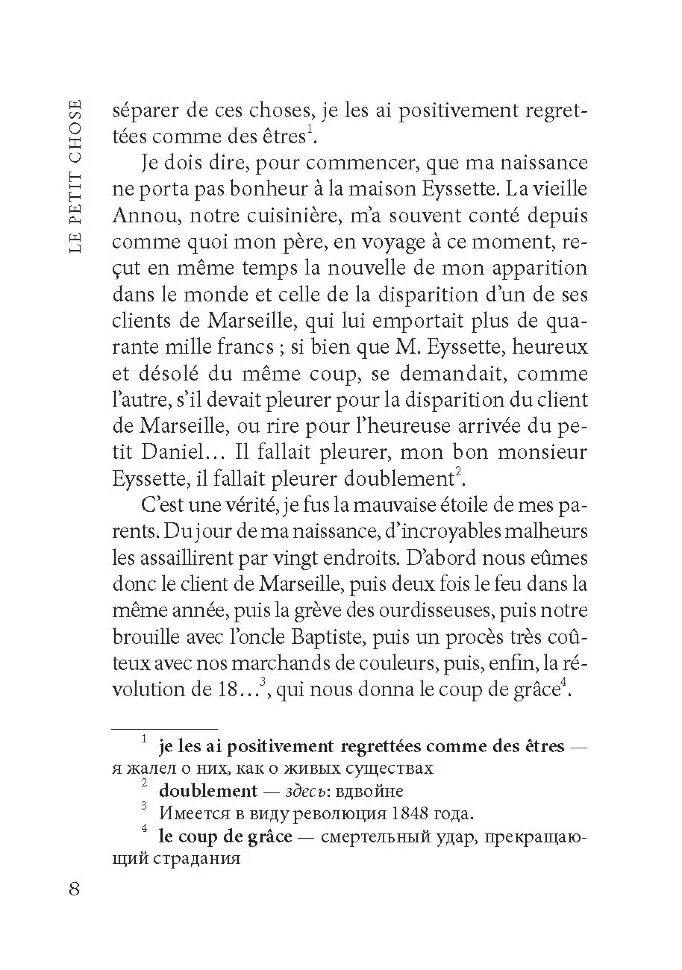 LE PETIT CHOSE

séparer de ces choses, je les ai positivement regrettées comme des êtres$^1$.

Je dois dire, pour commencer, que ma naissance ne porta pas bonheur à la maison Eyssette. La vieille Annou, notre cuisinière, m'a souvent conté depuis comme quoi mon père, en voyage à ce moment, reçut en même temps la nouvelle de mon apparition dans le monde et celle de la disparition d'un de ses clients de Marseille, qui lui emportait plus de quarante mille francs ; si bien que M. Eyssette, heureux et désolé du même coup, se demandait, comme l'autre, s'il devait pleurer pour la disparition du client de Marseille, ou rire pour l'heureuse arrivée du petit Daniel… Il fallait pleurer, mon bon monsieur Eyssette, il fallait pleurer doublement$^2$.

C'est une vérité, je fus la mauvaise étoile de mes parents. Du jour de ma naissance, d'incroyables malheurs les assaillirent par vingt endroits. D'abord nous eûmes donc le client de Marseille, puis deux fois le feu dans la même année, puis la grève des ourdisseuses, puis notre brouille avec l'oncle Baptiste, puis un procès très coûteux avec nos marchands de couleurs, puis, enfin, la révolution de 18…$^3$, qui nous donna le coup de grâce$^4$.

$^1$ je les ai positivement regrettées comme des êtres — я жалел о них, как о живых существах
$^2$ doublement — здесь: вдвойне
$^3$ Имеется в виду революция 1848 года.
$^4$ le coup de grâce — смертельный удар, прекращающий страдания

8